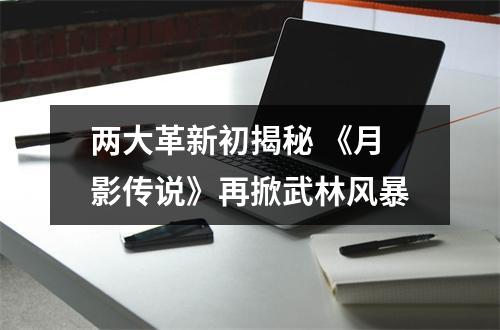 两大革新初揭秘 《月影传说》再掀武林风暴